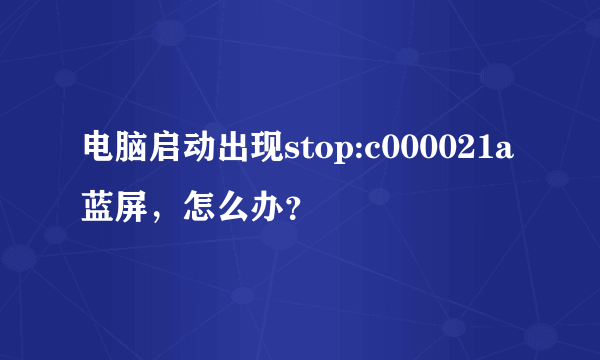 电脑启动出现stop:c000021a蓝屏，怎么办？